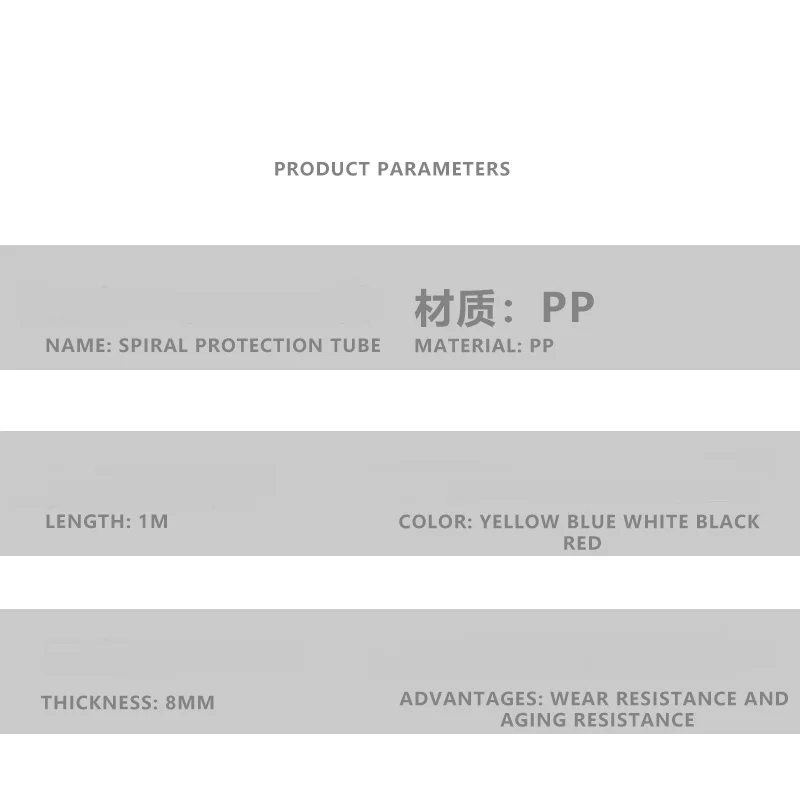 PRODUCT PARAMETERS

NAME: SPIRAL PROTECTION TUBE

材质：PP

MATERIAL: PP

LENGTH: 1M

COLOR: YELLOW BLUE WHITE BLACK RED

THICKNESS: 8MM

ADVANTAGES: WEAR RESISTANCE AND AGING RESISTANCE